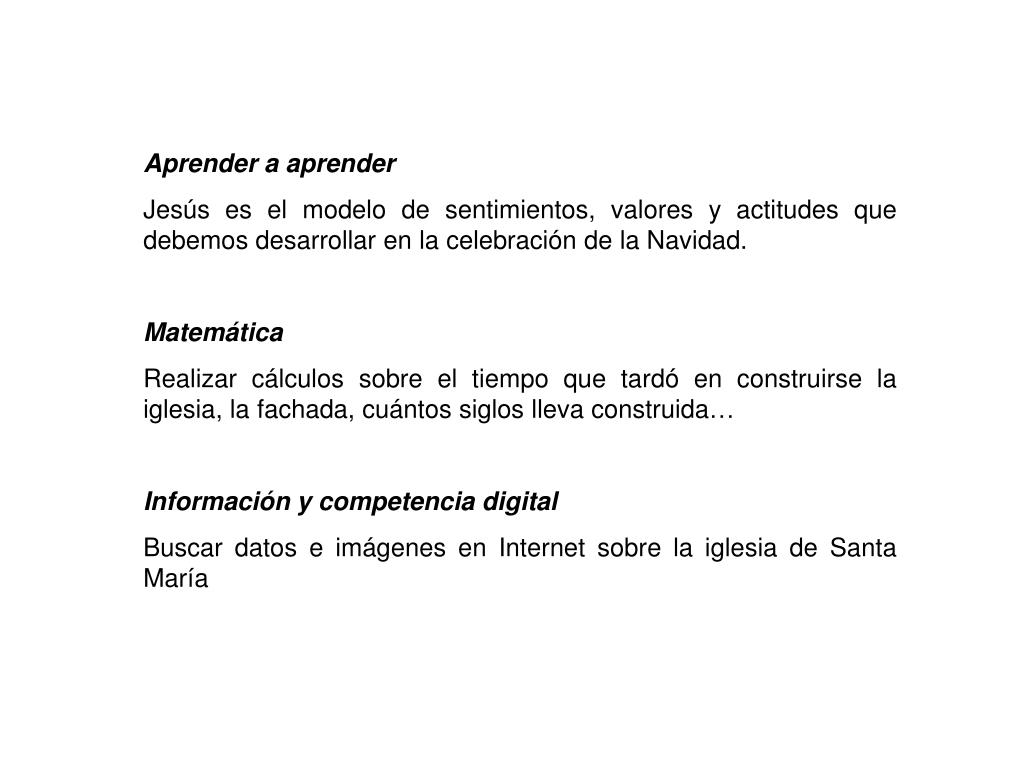 Aprender a aprender

Jesús es el modelo de sentimientos, valores y actitudes que debemos desarrollar en la celebración de la Navidad.

Matemática

Realizar cálculos sobre el tiempo que tardó en construirse la iglesia, la fachada, cuántos siglos lleva construida…

Información y competencia digital

Buscar datos e imágenes en Internet sobre la iglesia de Santa María